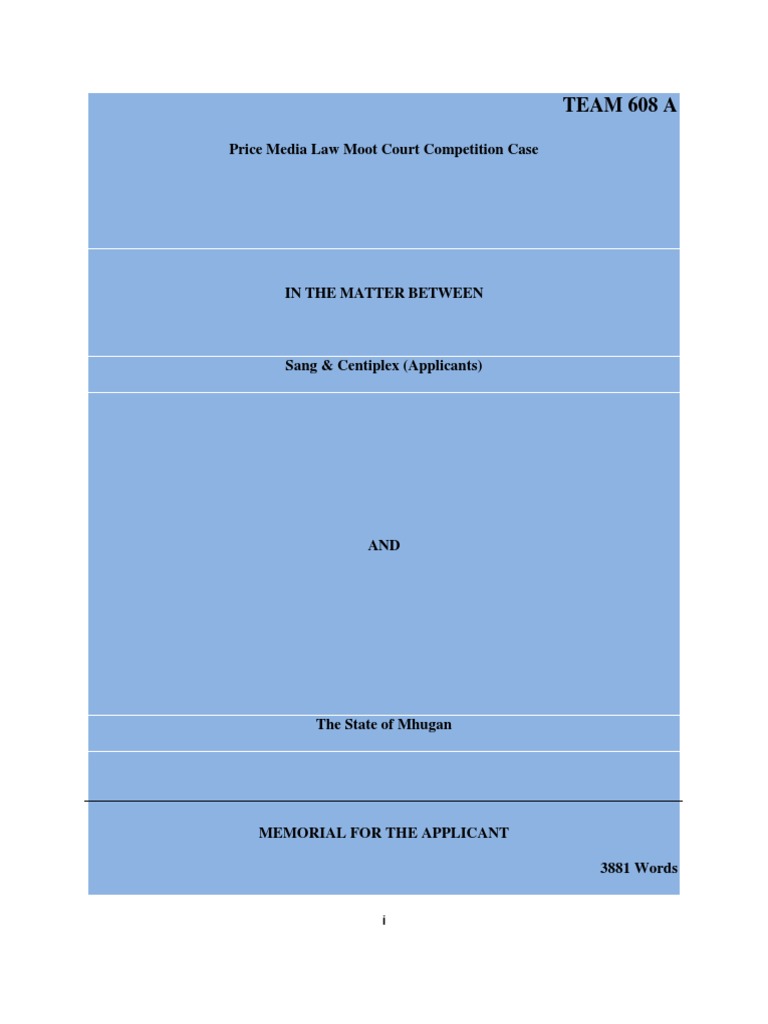 TEAM 608 A

Price Media Law Moot Court Competition Case

IN THE MATTER BETWEEN

Sang & Centiplex (Applicants)

AND

The State of Mhugan

MEMORIAL FOR THE APPLICANT

3881 Words

i